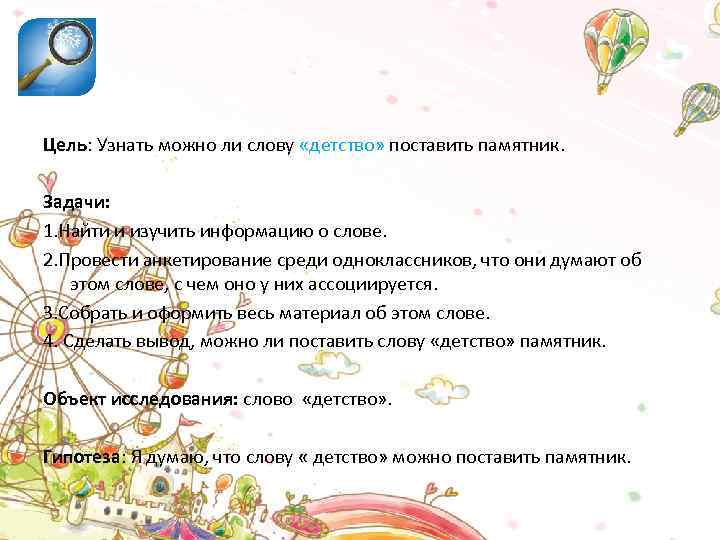 Цель: Узнать можно ли слову «детство» поставить памятник.

Задачи:
1.Найти и изучить информацию о слове.
2.Провести анкетирование среди одноклассников, что они думают об этом слове, с чем оно у них ассоциируется.
3.Собрать и оформить весь материал об этом слове.
4. Сделать вывод, можно ли поставить слову «детство» памятник.

Объект исследования: слово «детство».

Гипотеза: Я думаю, что слову « детство» можно поставить памятник.